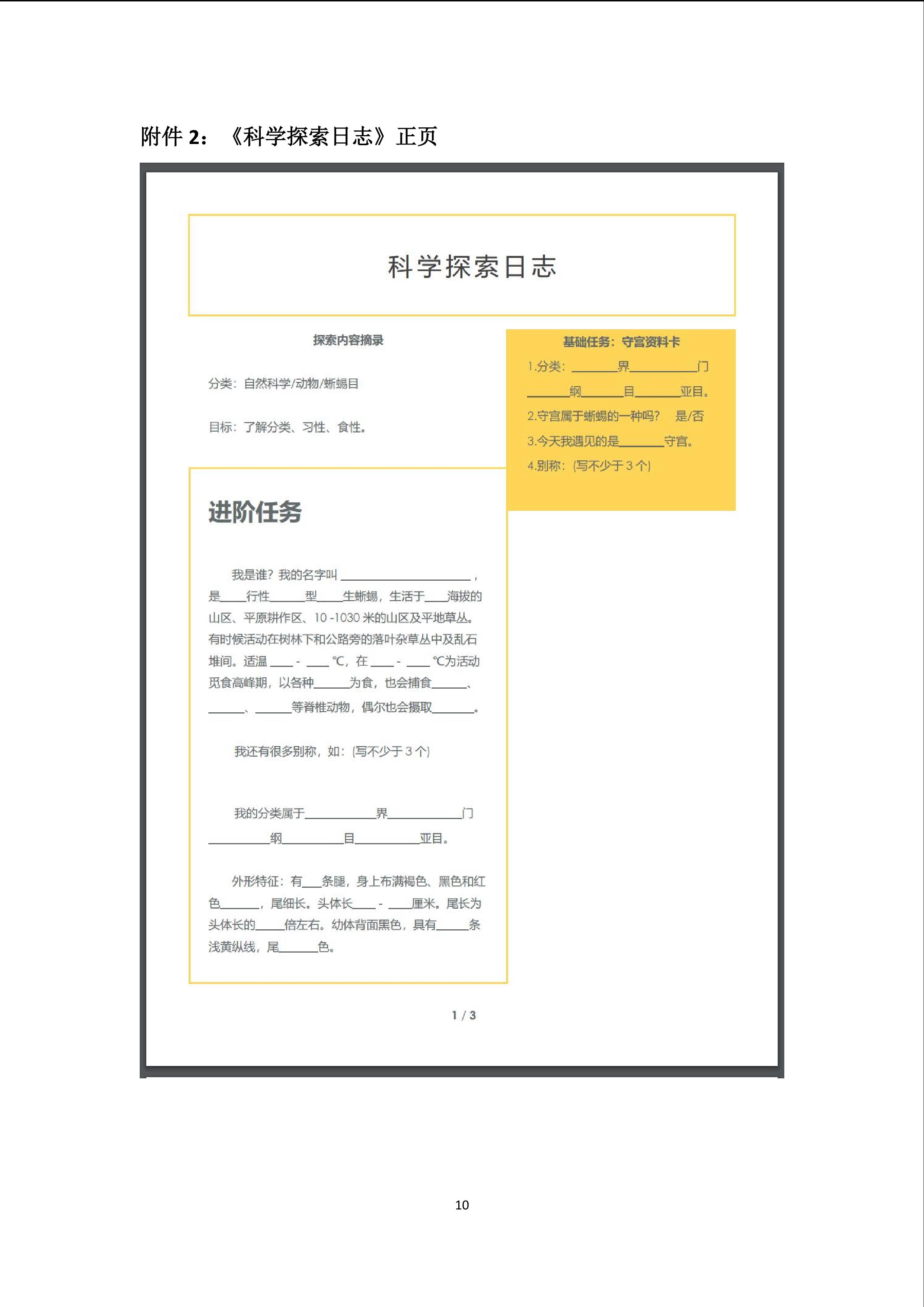 附件2：《科学探索日志》正页

科学探索日志

探索内容摘录

分类：自然科学/动物/蜥蜴目

目标：了解分类、习性、食性。

进阶任务

我是谁？我的名字叫____，是____行性____型____生蜥蜴，生活于____海拔的山区、平原耕作区、10-1030米的山区及平地草丛。有时候活动在树林下和公路旁的落叶杂草丛中及乱石堆间。适温____-____℃，在____-____℃为活动觅食高峰期，以各种____为食，也会捕食____、____、____等脊椎动物，偶尔也会摄取____。

我还有很多别称，如：(写不少于3个)

我的分类属于____界____门____纲____目____亚目。

外形特征：有____条腿，身上布满褐色、黑色和红色____，尾细长。头体长____-____厘米。尾长为头体长的____倍左右。幼体背面黑色，具有____条浅黄纵线，尾____色。

基础任务：守宫资料卡

1.分类：____界____门____纲____目____亚目。

2.守宫属于蜥蜴的一种吗？ 是/否

3.今天我遇见的是____守宫。

4.别称：(写不少于3个)

1 / 3

10